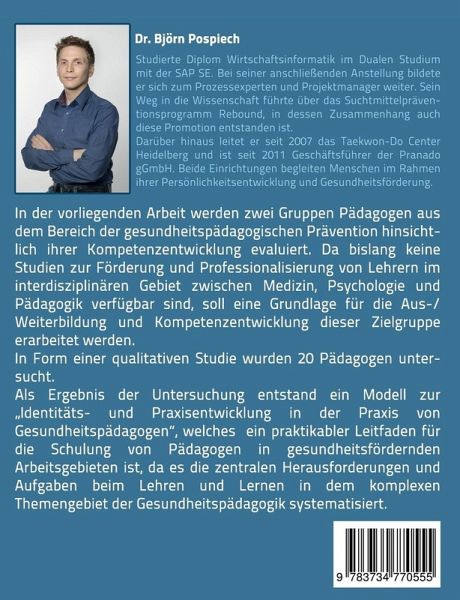 Dr. Björn Pospiech

Studierte Diplom Wirtschaftsinformatik im Dualen Studium mit der SAP SE. Bei seiner anschließenden Anstellung bildete er sich zum Prozessexperten und Projektmanager weiter. Sein Weg in die Wissenschaft führte über das Suchtmittelpräventionsprogramm Rebound, in dessen Zusammenhang auch diese Promotion entstanden ist.
Darüber hinaus leitet er seit 2007 das Taekwon-Do Center Heidelberg und ist seit 2011 Geschäftsführer der Pranado gGmbH. Beide Einrichtungen begleiten Menschen im Rahmen ihrer Persönlichkeitsentwicklung und Gesundheitsförderung.

In der vorliegenden Arbeit werden zwei Gruppen Pädagogen aus dem Bereich der gesundheitspädagogischen Prävention hinsichtlich ihrer Kompetenzentwicklung evaluiert. Da bislang keine Studien zur Förderung und Professionalisierung von Lehrern im interdisziplinären Gebiet zwischen Medizin, Psychologie und Pädagogik verfügbar sind, soll eine Grundlage für die Aus-/ Weiterbildung und Kompetenzentwicklung dieser Zielgruppe erarbeitet werden.
In Form einer qualitativen Studie wurden 20 Pädagogen untersucht.
Als Ergebnis der Untersuchung entstand ein Modell zur „Identitäts- und Praxisentwicklung in der Praxis von Gesundheitspädagogen", welches ein praktikabler Leitfaden für die Schulung von Pädagogen in gesundheitsfördernden Arbeitsgebieten ist, da es die zentralen Herausforderungen und Aufgaben beim Lehren und Lernen in dem komplexen Themengebiet der Gesundheitspädagogik systematisiert.

9 783734 770555